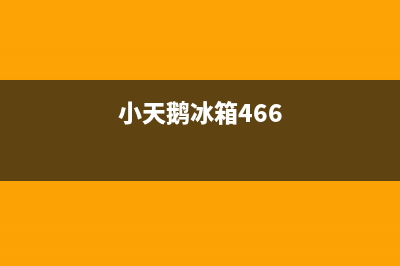 小天鹅冰箱466